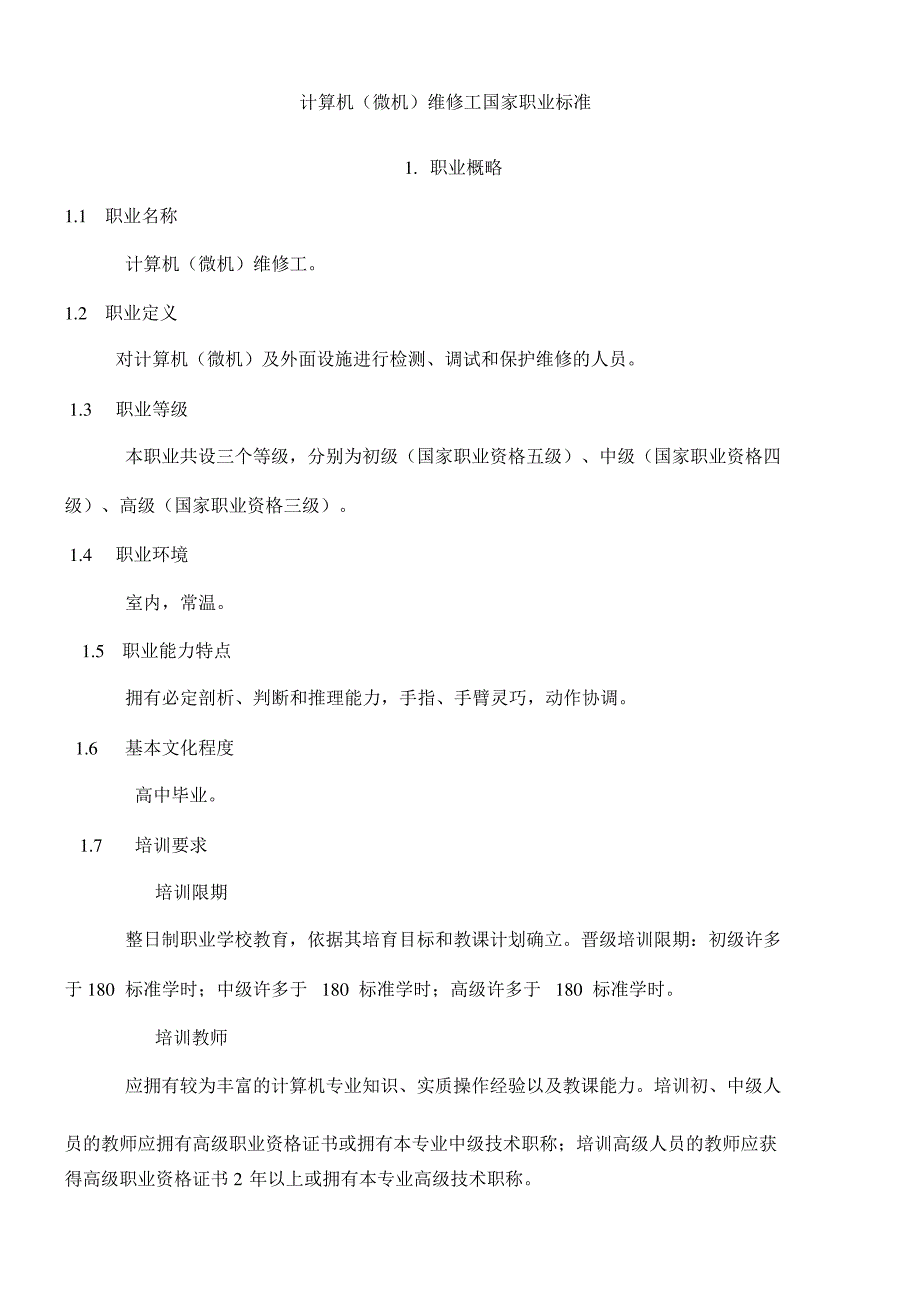 计算机（微机）维修工国家职业标准

1. 职业概略

1.1 职业名称

计算机（微机）维修工。

1.2 职业定义

对计算机（微机）及外面设施进行检测、调试和保护维修的人员。

1.3 职业等级

本职业共设三个等级，分别为初级（国家职业资格五级）、中级（国家职业资格四级）、高级（国家职业资格三级）。

1.4 职业环境

室内，常温。

1.5 职业能力特点

拥有必定剖析、判断和推理能力，手指、手臂灵巧，动作协调。

1.6 基本文化程度

高中毕业。

1.7 培训要求

培训限期

整日制职业学校教育，依据其培育目标和教课计划确立。晋级培训限期：初级许多于 180 标准学时；中级许多于 180 标准学时；高级许多于 180 标准学时。

培训教师

应拥有较为丰富的计算机专业知识、实质操作经验以及教课能力。培训初、中级人员的教师应拥有高级职业资格证书或拥有本专业中级技术职称；培训高级人员的教师应获得高级职业资格证书 2 年以上或拥有本专业高级技术职称。